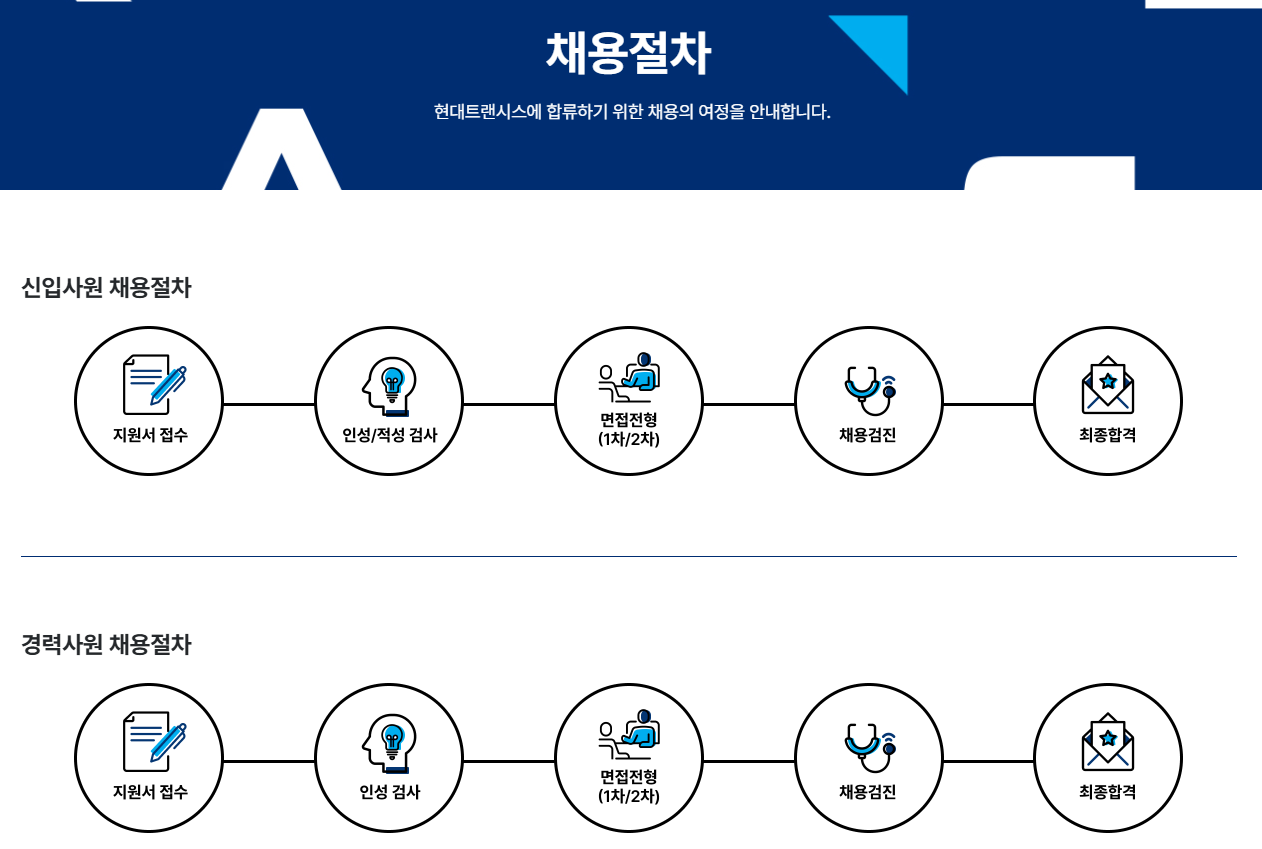 채용절차

현대트랜시스에 합류하기 위한 채용의 여정을 안내합니다.

신입사원 채용절차

지원서 접수

인성/적성 검사

면접전형
(1차/2차)

채용검진

최종합격

경력사원 채용절차

지원서 접수

인성 검사

면접전형
(1차/2차)

채용검진

최종합격